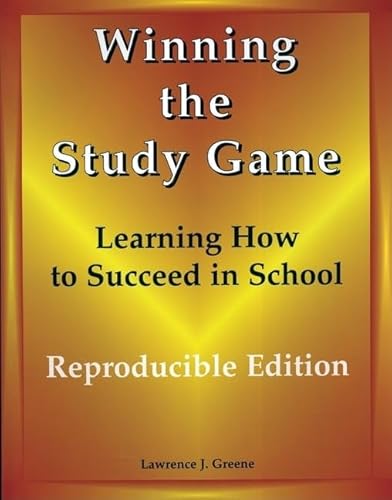 Winning the Study Game

Learning How to Succeed in School

Reproducible Edition

Lawrence J. Greene